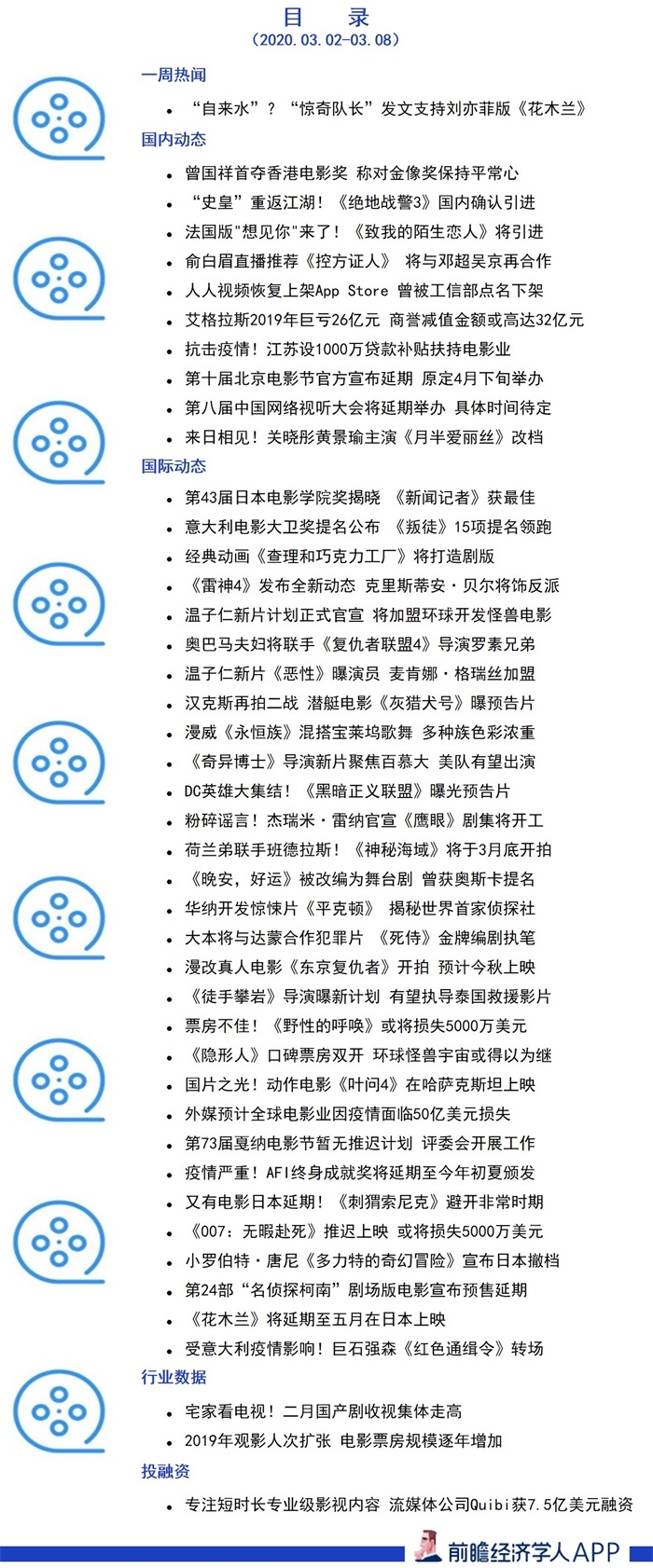 目　录
（2020.03.02-03.08）

一周热闻

- “自来水”？“惊奇队长”发文支持刘亦菲版《花木兰》

国内动态

- 曾国祥首夺香港电影奖 称对金像奖保持平常心
- “史皇”重返江湖！《绝地战警3》国内确认引进
- 法国版"想见你"来了！《致我的陌生恋人》将引进
- 俞白眉直播推荐《控方证人》 将与邓超吴京再合作
- 人人视频恢复上架App Store 曾被工信部点名下架
- 艾格拉斯2019年巨亏26亿元 商誉减值金额或高达32亿元
- 抗击疫情！江苏设1000万贷款补贴扶持电影业
- 第十届北京电影节官方宣布延期 原定4月下旬举办
- 第八届中国网络视听大会将延期举办 具体时间待定
- 来日相见！关晓彤黄景瑜主演《月半爱丽丝》改档

国际动态

- 第43届日本电影学院奖揭晓 《新闻记者》获最佳
- 意大利电影大卫奖提名公布 《叛徒》15项提名领跑
- 经典动画《查理和巧克力工厂》将打造剧版
- 《雷神4》发布全新动态 克里斯蒂安·贝尔将饰反派
- 温子仁新片计划正式官宣 将加盟环球开发怪兽电影
- 奥巴马夫妇将联手《复仇者联盟4》导演罗素兄弟
- 温子仁新片《恶性》曝演员 麦肯娜·格瑞丝加盟
- 汉克斯再拍二战 潜艇电影《灰猎犬号》曝预告片
- 漫威《永恒族》混搭宝莱坞歌舞 多种族色彩浓重
- 《奇异博士》导演新片聚焦百慕大 美队有望出演
- DC英雄大集结！《黑暗正义联盟》曝光预告片
- 粉碎谣言！杰瑞米·雷纳官宣《鹰眼》剧集将开工
- 荷兰弟联手班德拉斯！《神秘海域》将于3月底开拍
- 《晚安，好运》被改编为舞台剧 曾获奥斯卡提名
- 华纳开发惊悚片《平克顿》 揭秘世界首家侦探社
- 大本将与达蒙合作犯罪片 《死侍》金牌编剧执笔
- 漫改真人电影《东京复仇者》开拍 预计今秋上映
- 《徒手攀岩》导演曝新计划 有望执导泰国救援影片
- 票房不佳！《野性的呼唤》或将损失5000万美元
- 《隐形人》口碑票房双开 环球怪兽宇宙或得以为继
- 国片之光！动作电影《叶问4》在哈萨克斯坦上映
- 外媒预计全球电影业因疫情面临50亿美元损失
- 第73届戛纳电影节暂无推迟计划 评委会开展工作
- 疫情严重！AFI终身成就奖将延期至今年初夏颁发
- 又有电影日本延期！《刺猬索尼克》避开非常时期
- 《007：无暇赴死》推迟上映 或将损失5000万美元
- 小罗伯特·唐尼《多力特的奇幻冒险》宣布日本撤档
- 第24部“名侦探柯南”剧场版电影宣布预售延期
- 《花木兰》将延期至五月在日本上映
- 受意大利疫情影响！巨石强森《红色通缉令》转场

行业数据

- 宅家看电视！二月国产剧收视集体走高
- 2019年观影人次扩张 电影票房规模逐年增加

投融资

- 专注短时长专业级影视内容 流媒体公司Quibi获7.5亿美元融资

前瞻经济学人APP